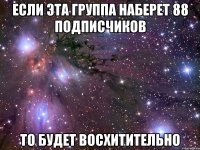 ЕСЛИ ЭТА ГРУППА НАБЕРЕТ 88 ПОДПИСЧИКОВ

ТО БУДЕТ ВОСХИТИТЕЛЬНО